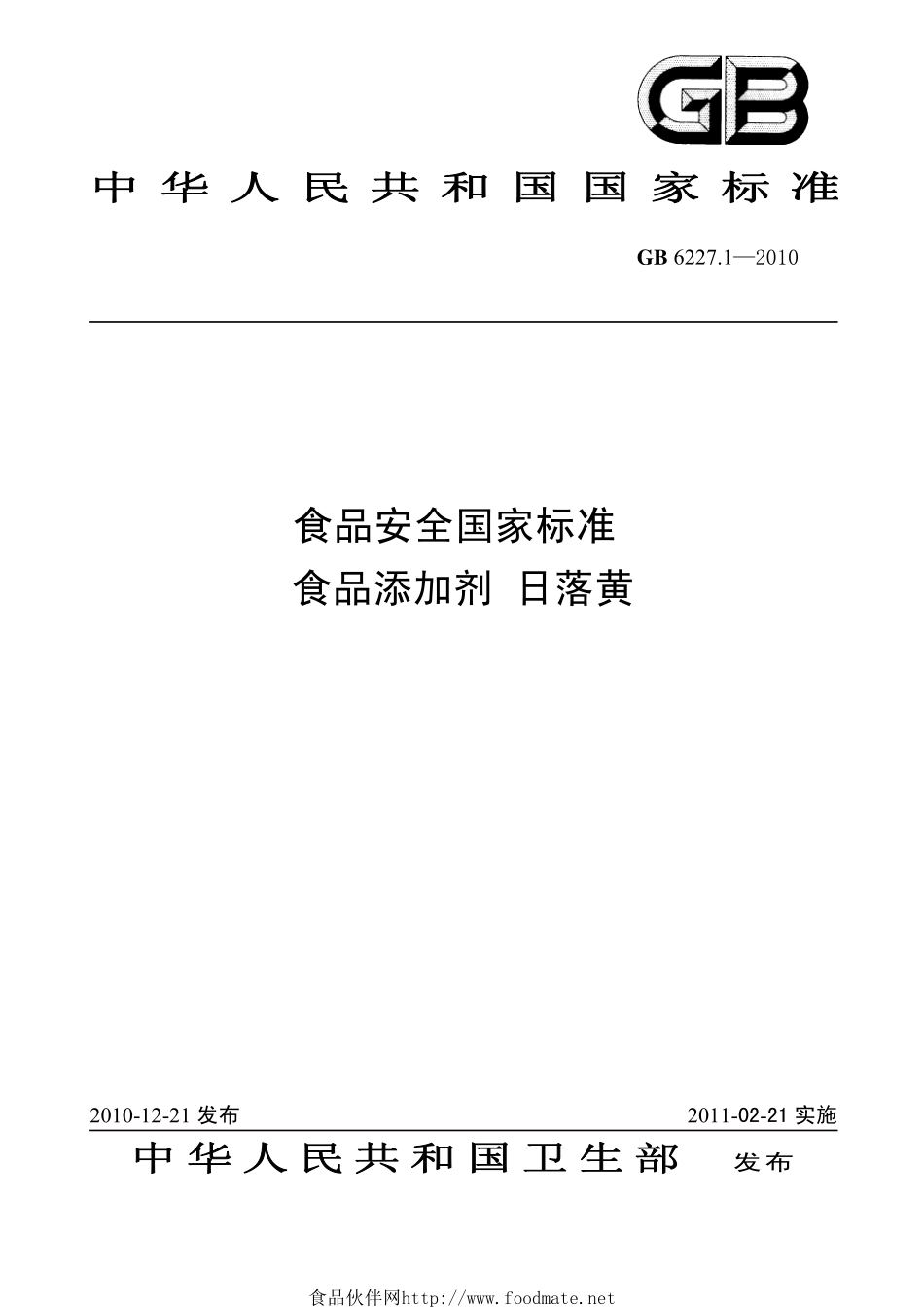 GB

中华人民共和国国家标准

GB 6227.1—2010

食品安全国家标准
食品添加剂 日落黄

2010-12-21 发布

2011-02-21 实施

中华人民共和国卫生部 发布

食品伙伴网http://www.foodmate.net